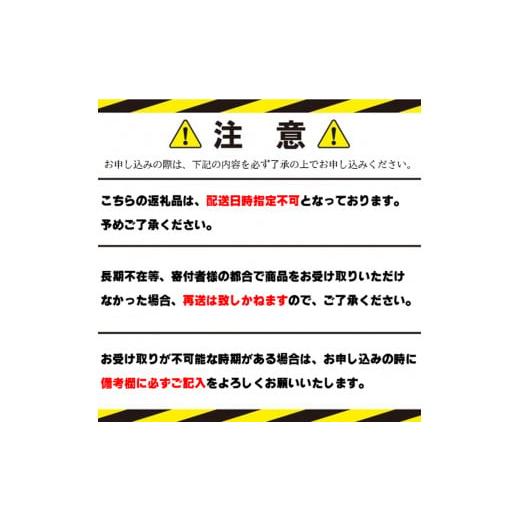 注　意

お申し込みの際は、下記の内容を必ず了承の上でお申し込みください。

こちらの返礼品は、配送日時指定不可となっております。
予めご了承ください。

長期不在等、寄付者様の都合で商品をお受け取りいただけなかった場合、再送は致しかねますので、ご了承ください。

お受け取りが不可能な時期がある場合は、お申し込みの時に備考欄に必ずご記入をよろしくお願いいたします。